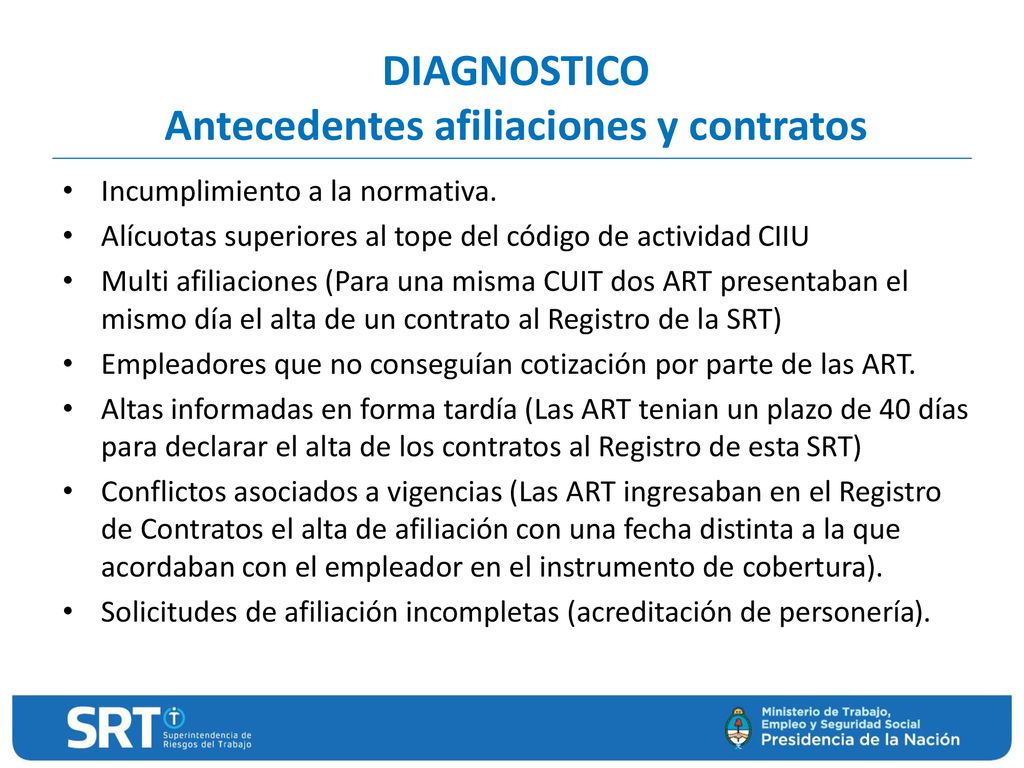 DIAGNOSTICO
Antecedentes afiliaciones y contratos

• Incumplimiento a la normativa.
• Alícuotas superiores al tope del código de actividad CIIU
• Multi afiliaciones (Para una misma CUIT dos ART presentaban el mismo día el alta de un contrato al Registro de la SRT)
• Empleadores que no conseguían cotización por parte de las ART.
• Altas informadas en forma tardía (Las ART tenian un plazo de 40 días para declarar el alta de los contratos al Registro de esta SRT)
• Conflictos asociados a vigencias (Las ART ingresaban en el Registro de Contratos el alta de afiliación con una fecha distinta a la que acordaban con el empleador en el instrumento de cobertura).
• Solicitudes de afiliación incompletas (acreditación de personería).

SRT Superintendencia de Riesgos del Trabajo

Ministerio de Trabajo, Empleo y Seguridad Social
Presidencia de la Nación